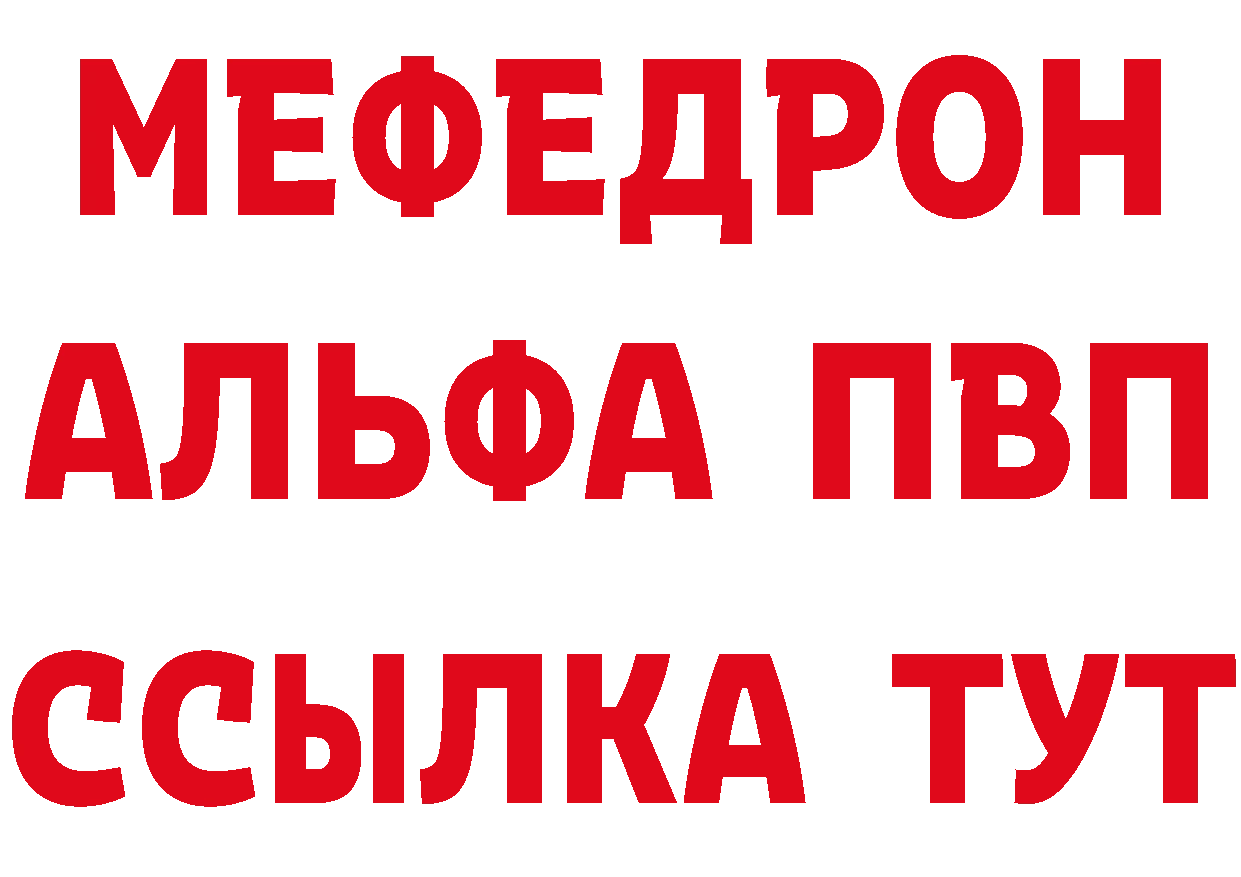 МЕФЕДРОН
АЛЬФА ПВП
ССЫЛКА ТУТ